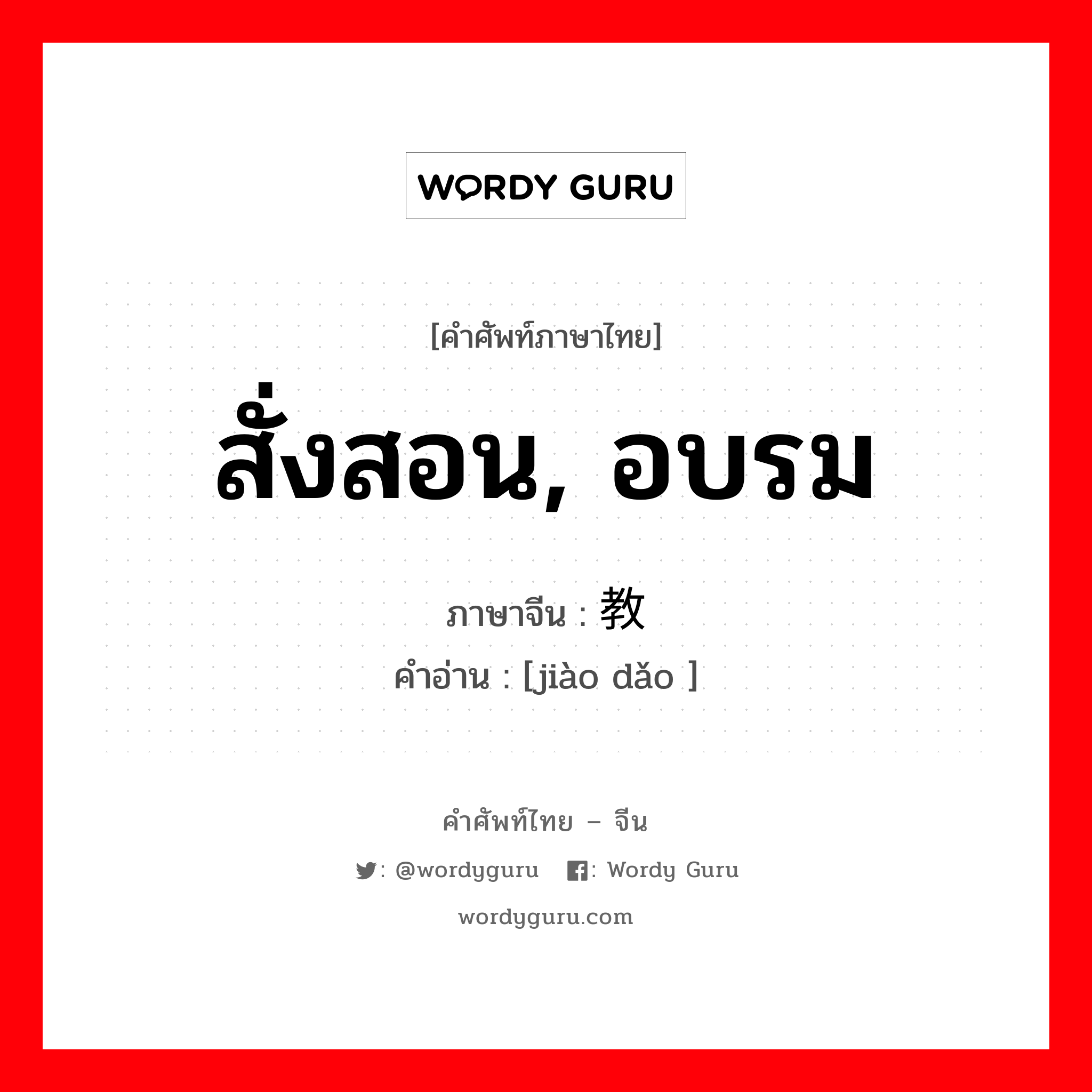 WORDY GURU

[คำศัพท์ภาษาไทย]
สั่งสอน, อบรม
ภาษาจีน : 教
คำอ่าน : [jiào dǎo ]

คำศัพท์ไทย – จีน
: @wordyguru : Wordy Guru
wordyguru.com